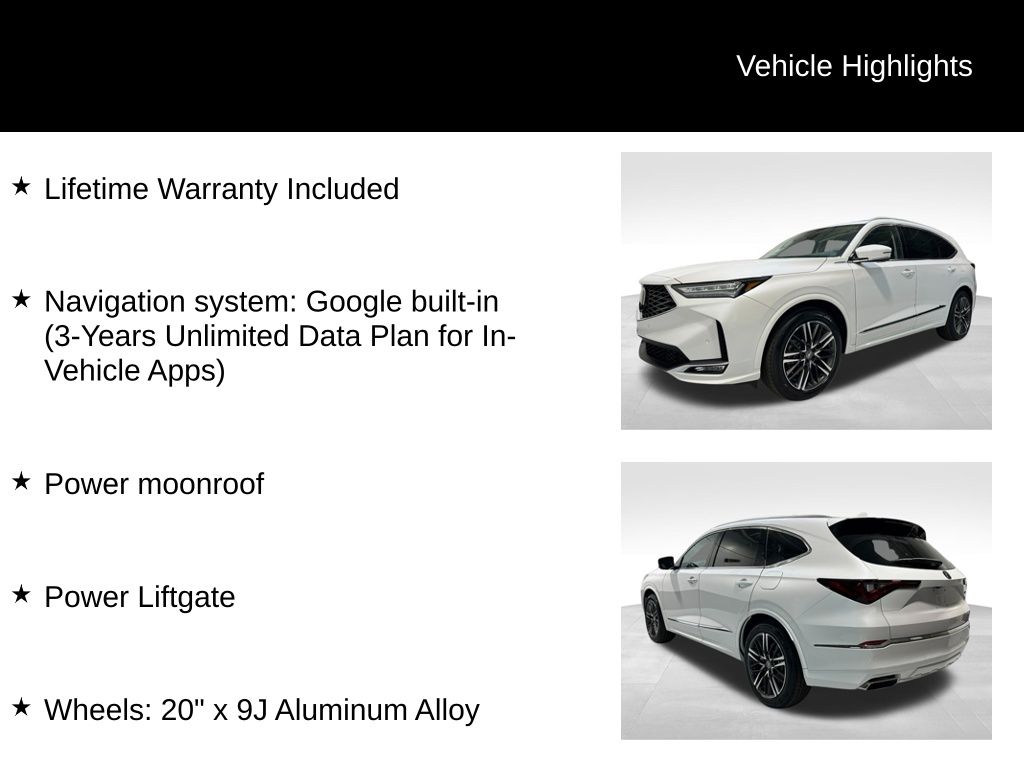 Vehicle Highlights

★ Lifetime Warranty Included

★ Navigation system: Google built-in (3-Years Unlimited Data Plan for In-Vehicle Apps)

★ Power moonroof

★ Power Liftgate

★ Wheels: 20" x 9J Aluminum Alloy